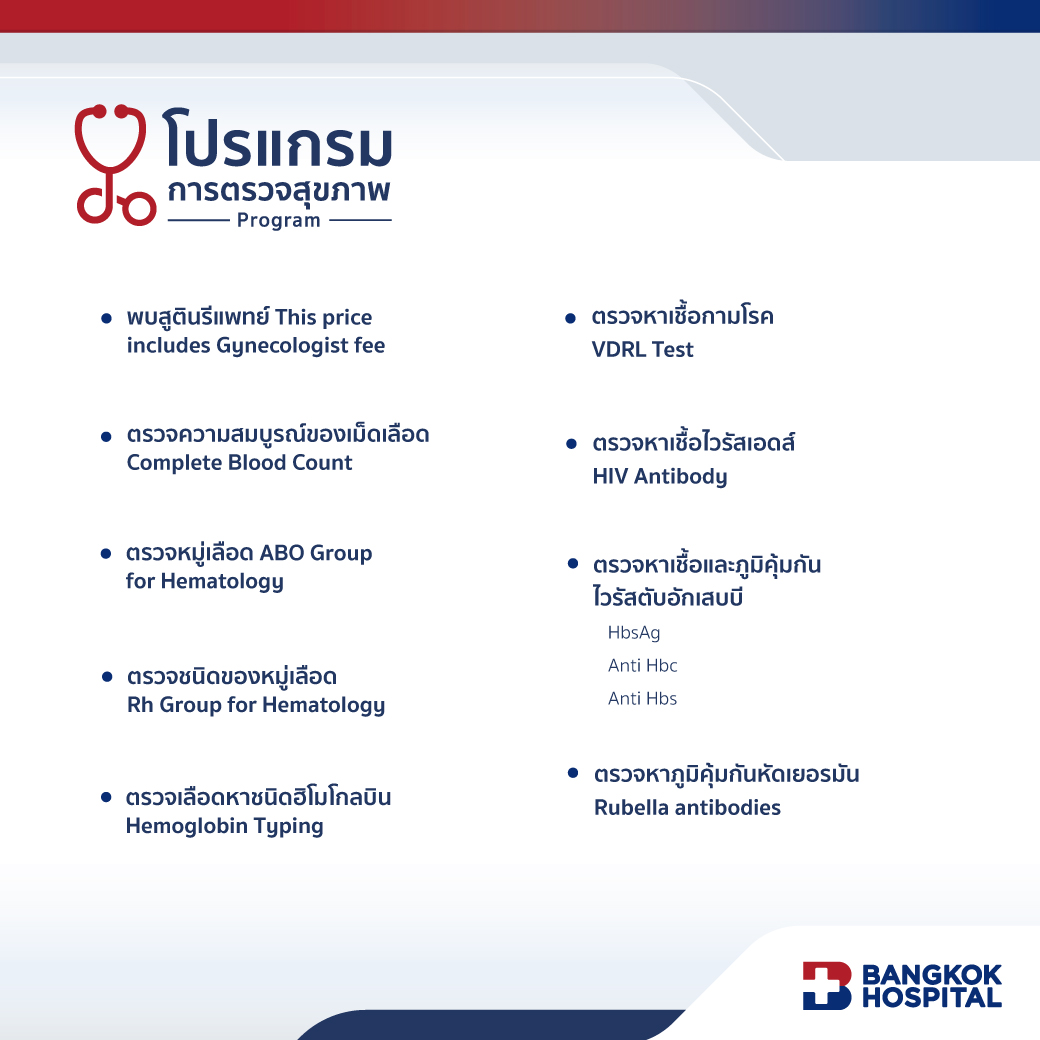 โปรแกรม
การตรวจสุขภาพ
Program

• พบสูตินรีแพทย์ This price includes Gynecologist fee

• ตรวจความสมบูรณ์ของเม็ดเลือด Complete Blood Count

• ตรวจหมู่เลือด ABO Group for Hematology

• ตรวจชนิดของหมู่เลือด Rh Group for Hematology

• ตรวจเลือดหาชนิดฮีโมโกลบิน Hemoglobin Typing

• ตรวจหาเชื้อกามโรค VDRL Test

• ตรวจหาเชื้อไวรัสเอดส์ HIV Antibody

• ตรวจหาเชื้อและภูมิคุ้มกันไวรัสตับอักเสบบี
HbsAg
Anti Hbc
Anti Hbs

• ตรวจหาภูมิคุ้มกันหัดเยอรมัน Rubella antibodies

BANGKOK HOSPITAL